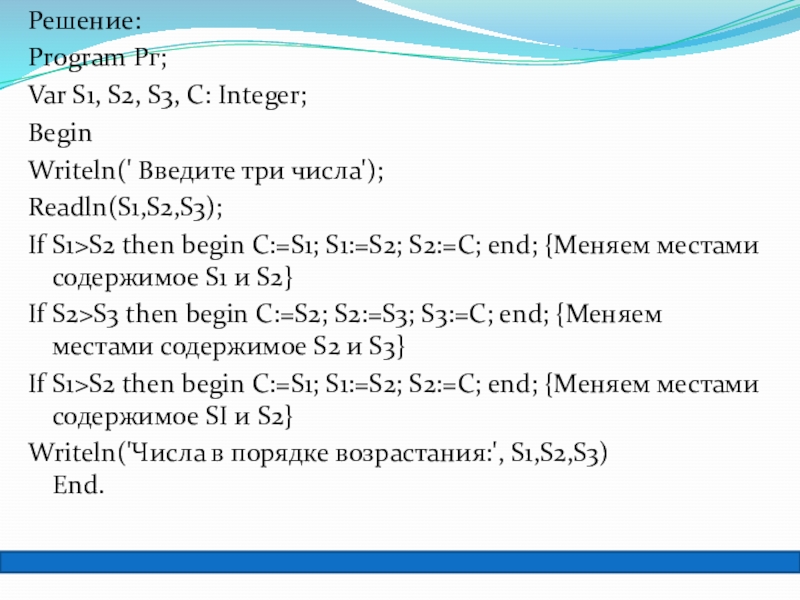 Решение:
Program Pr;
Var S1, S2, S3, C: Integer;
Begin
Writeln(' Введите три числа');
Readln(S1,S2,S3);
If S1>S2 then begin C:=S1; S1:=S2; S2:=C; end; {Меняем местами содержимое S1 и S2}
If S2>S3 then begin C:=S2; S2:=S3; S3:=C; end; {Меняем местами содержимое S2 и S3}
If S1>S2 then begin C:=S1; S1:=S2; S2:=C; end; {Меняем местами содержимое SI и S2}
Writeln('Числа в порядке возрастания:', S1,S2,S3)
End.